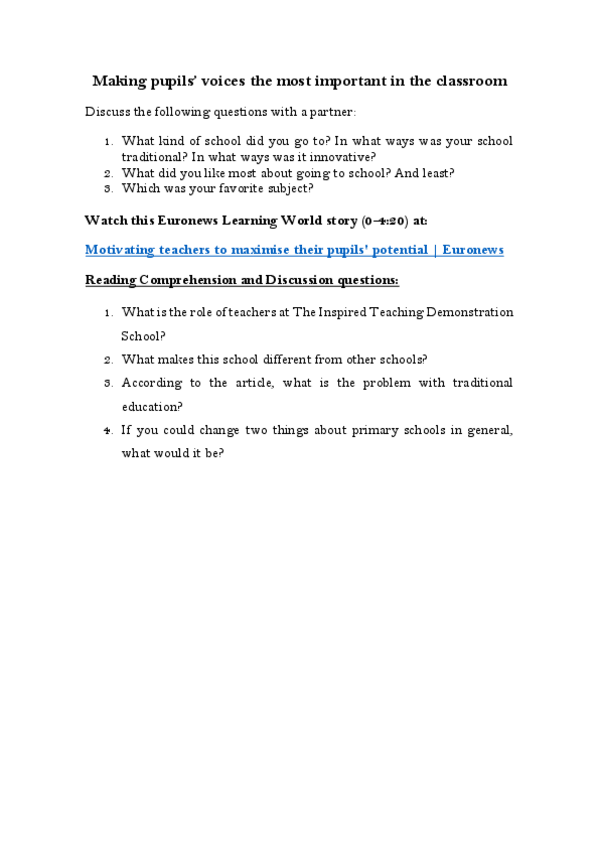 Making pupils' voices the most important in the classroom

Discuss the following questions with a partner:

1. What kind of school did you go to? In what ways was your school traditional? In what ways was it innovative?
2. What did you like most about going to school? And least?
3. Which was your favorite subject?

Watch this Euronews Learning World story (0–4:20) at:

Motivating teachers to maximise their pupils' potential | Euronews

Reading Comprehension and Discussion questions:

1. What is the role of teachers at The Inspired Teaching Demonstration School?
2. What makes this school different from other schools?
3. According to the article, what is the problem with traditional education?
4. If you could change two things about primary schools in general, what would it be?